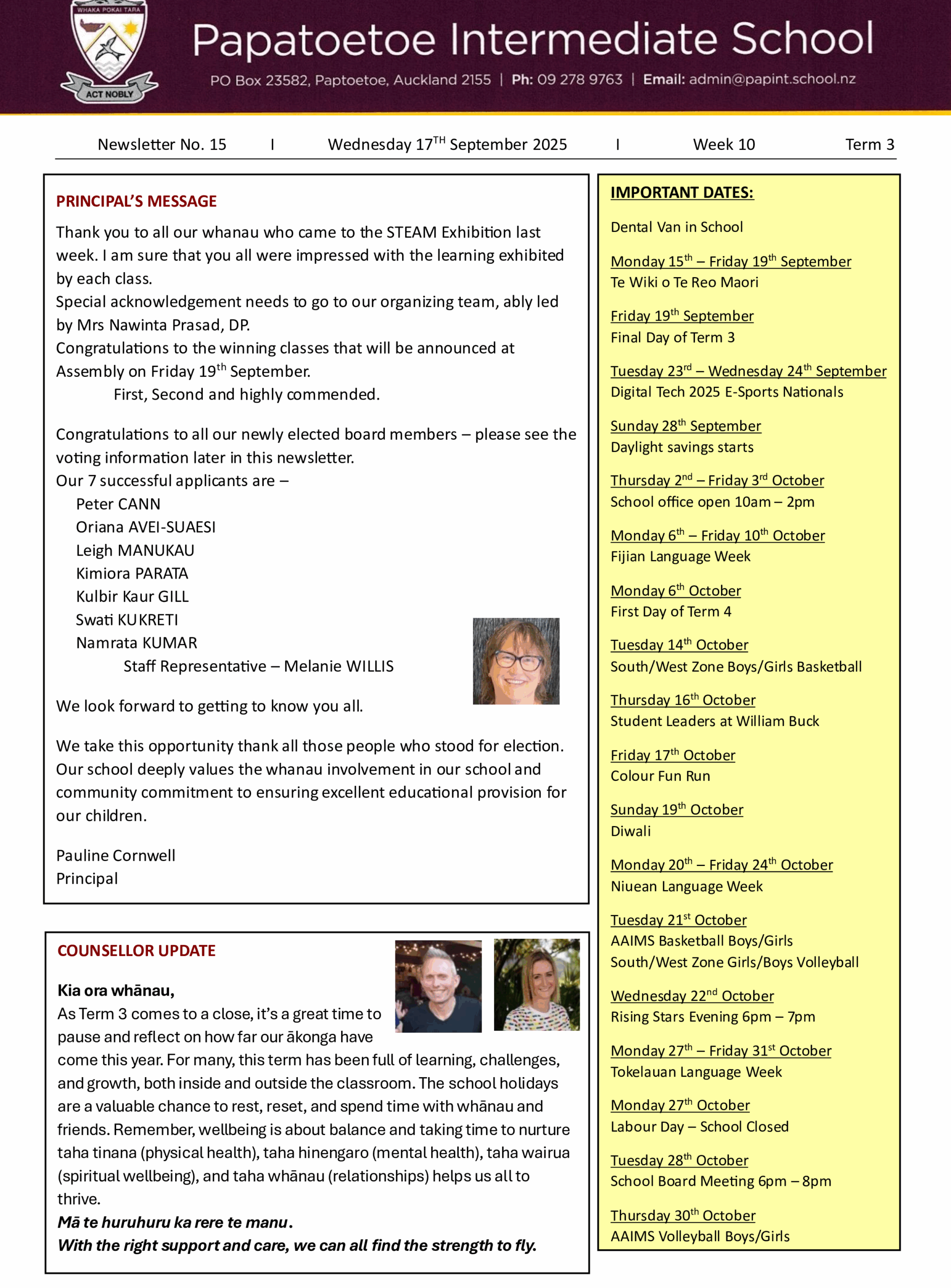 WHAKA POKAI TARA
ACT NOBLY

Papatoetoe Intermediate School

PO Box 23582, Paptoetoe, Auckland 2155 | Ph: 09 278 9763 | Email: admin@papint.school.nz

Newsletter No. 15 I Wednesday 17$^{TH}$ September 2025 I Week 10 Term 3

PRINCIPAL'S MESSAGE

Thank you to all our whanau who came to the STEAM Exhibition last week. I am sure that you all were impressed with the learning exhibited by each class.
Special acknowledgement needs to go to our organizing team, ably led by Mrs Nawinta Prasad, DP.
Congratulations to the winning classes that will be announced at Assembly on Friday 19$^{th}$ September.
First, Second and highly commended.

Congratulations to all our newly elected board members – please see the voting information later in this newsletter.
Our 7 successful applicants are –
Peter CANN
Oriana AVEI-SUAESI
Leigh MANUKAU
Kimiora PARATA
Kulbir Kaur GILL
Swati KUKRETI
Namrata KUMAR
Staff Representative – Melanie WILLIS

We look forward to getting to know you all.

We take this opportunity thank all those people who stood for election. Our school deeply values the whanau involvement in our school and community commitment to ensuring excellent educational provision for our children.

Pauline Cornwell
Principal

COUNSELLOR UPDATE

Kia ora whānau,
As Term 3 comes to a close, it's a great time to pause and reflect on how far our ākonga have come this year. For many, this term has been full of learning, challenges, and growth, both inside and outside the classroom. The school holidays are a valuable chance to rest, reset, and spend time with whānau and friends. Remember, wellbeing is about balance and taking time to nurture taha tinana (physical health), taha hinengaro (mental health), taha wairua (spiritual wellbeing), and taha whānau (relationships) helps us all to thrive.
Mā te huruhuru ka rere te manu.
With the right support and care, we can all find the strength to fly.

IMPORTANT DATES:

Dental Van in School

Monday 15$^{th}$ – Friday 19$^{th}$ September
Te Wiki o Te Reo Maori

Friday 19$^{th}$ September
Final Day of Term 3

Tuesday 23$^{rd}$ – Wednesday 24$^{th}$ September
Digital Tech 2025 E-Sports Nationals

Sunday 28$^{th}$ September
Daylight savings starts

Thursday 2$^{nd}$ – Friday 3$^{rd}$ October
School office open 10am – 2pm

Monday 6$^{th}$ – Friday 10$^{th}$ October
Fijian Language Week

Monday 6$^{th}$ October
First Day of Term 4

Tuesday 14$^{th}$ October
South/West Zone Boys/Girls Basketball

Thursday 16$^{th}$ October
Student Leaders at William Buck

Friday 17$^{th}$ October
Colour Fun Run

Sunday 19$^{th}$ October
Diwali

Monday 20$^{th}$ – Friday 24$^{th}$ October
Niuean Language Week

Tuesday 21$^{st}$ October
AAIMS Basketball Boys/Girls
South/West Zone Girls/Boys Volleyball

Wednesday 22$^{nd}$ October
Rising Stars Evening 6pm – 7pm

Monday 27$^{th}$ – Friday 31$^{st}$ October
Tokelauan Language Week

Monday 27$^{th}$ October
Labour Day – School Closed

Tuesday 28$^{th}$ October
School Board Meeting 6pm – 8pm

Thursday 30$^{th}$ October
AAIMS Volleyball Boys/Girls